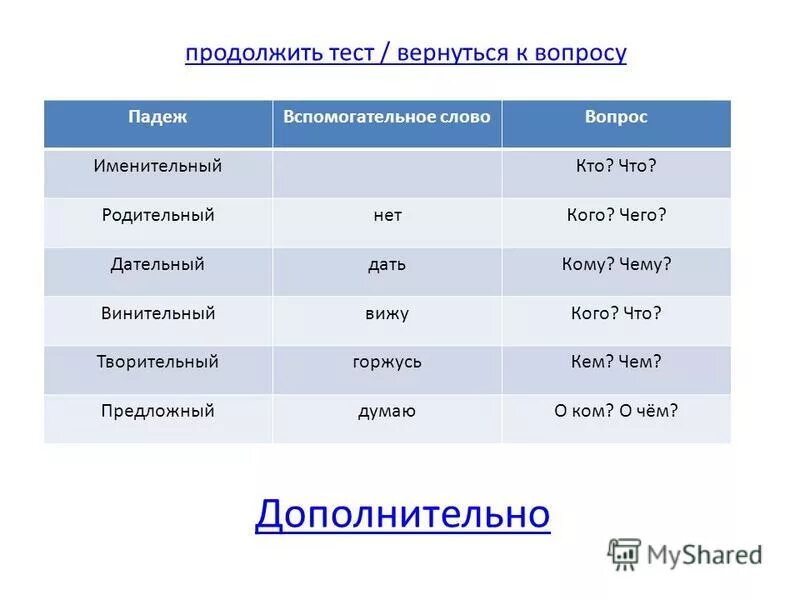 продолжить тест / вернуться к вопросу

| Падеж | Вспомогательное слово | Вопрос |
|---|---|---|
| Именительный | | Кто? Что? |
| Родительный | нет | Кого? Чего? |
| Дательный | дать | Кому? Чему? |
| Винительный | вижу | Кого? Что? |
| Творительный | горжусь | Кем? Чем? |
| Предложный | думаю | О ком? О чём? |

Дополнительно

MyShared